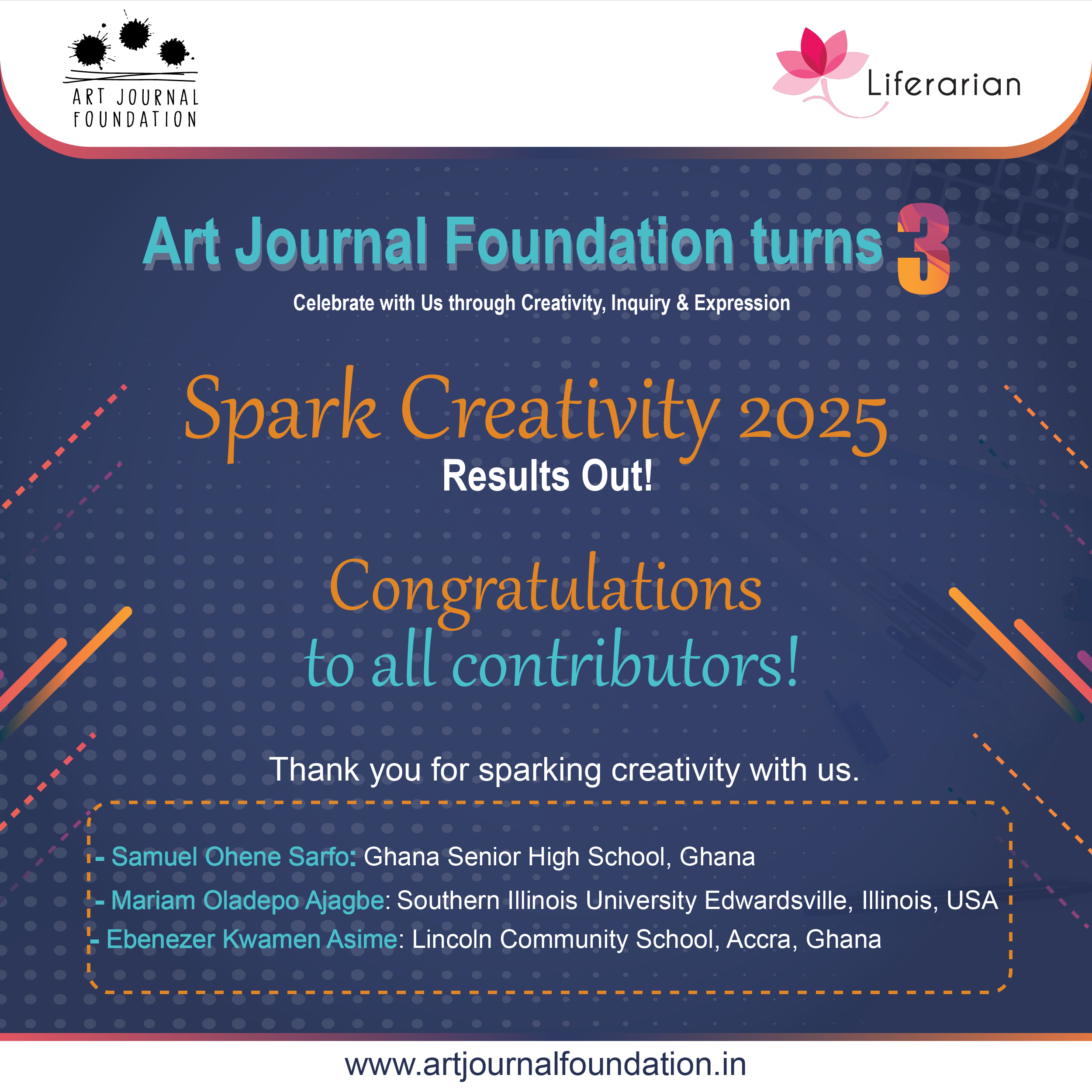 ART JOURNAL FOUNDATION

Liferarian

Art Journal Foundation turns 3

Celebrate with Us through Creativity, Inquiry & Expression

Spark Creativity 2025

Results Out!

Congratulations to all contributors!

Thank you for sparking creativity with us.

- Samuel Ohene Sarfo: Ghana Senior High School, Ghana
- Mariam Oladepo Ajagbe: Southern Illinois University Edwardsville, Illinois, USA
- Ebenezer Kwamen Asime: Lincoln Community School, Accra, Ghana

www.artjournalfoundation.in